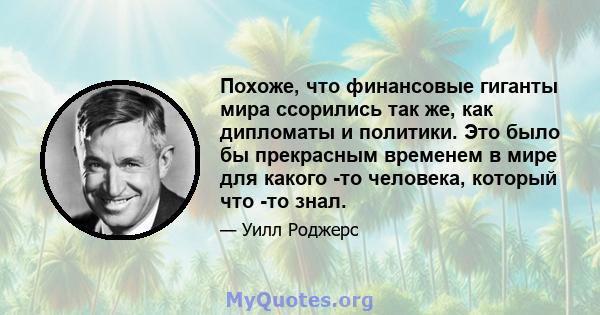 Похоже, что финансовые гиганты мира ссорились так же, как дипломаты и политики. Это было бы прекрасным временем в мире для какого -то человека, который что -то знал.

— Уилл Роджерс

MyQuotes.org